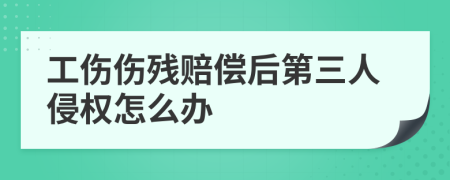 工伤伤残赔偿后第三人侵权怎么办